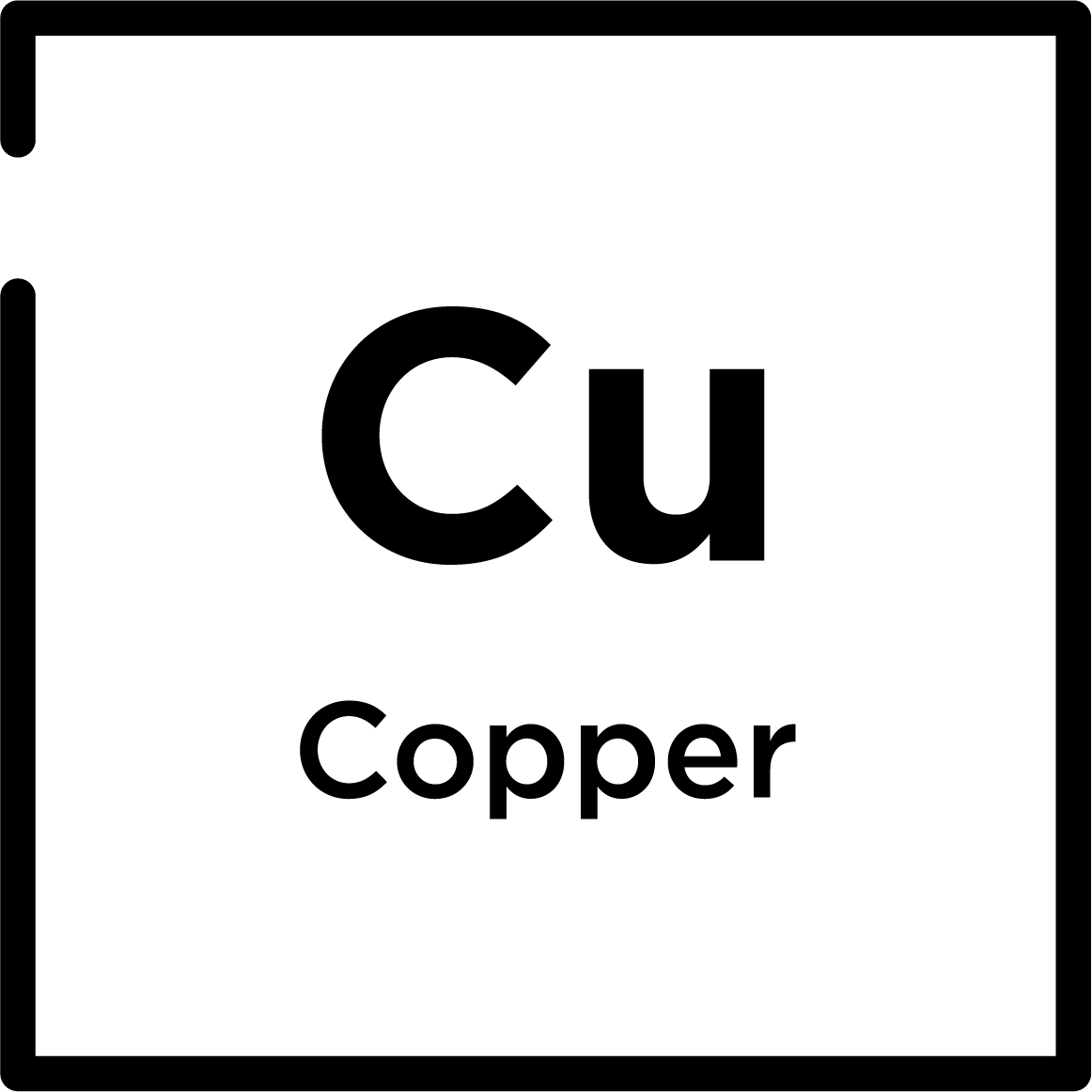 Cu

Copper